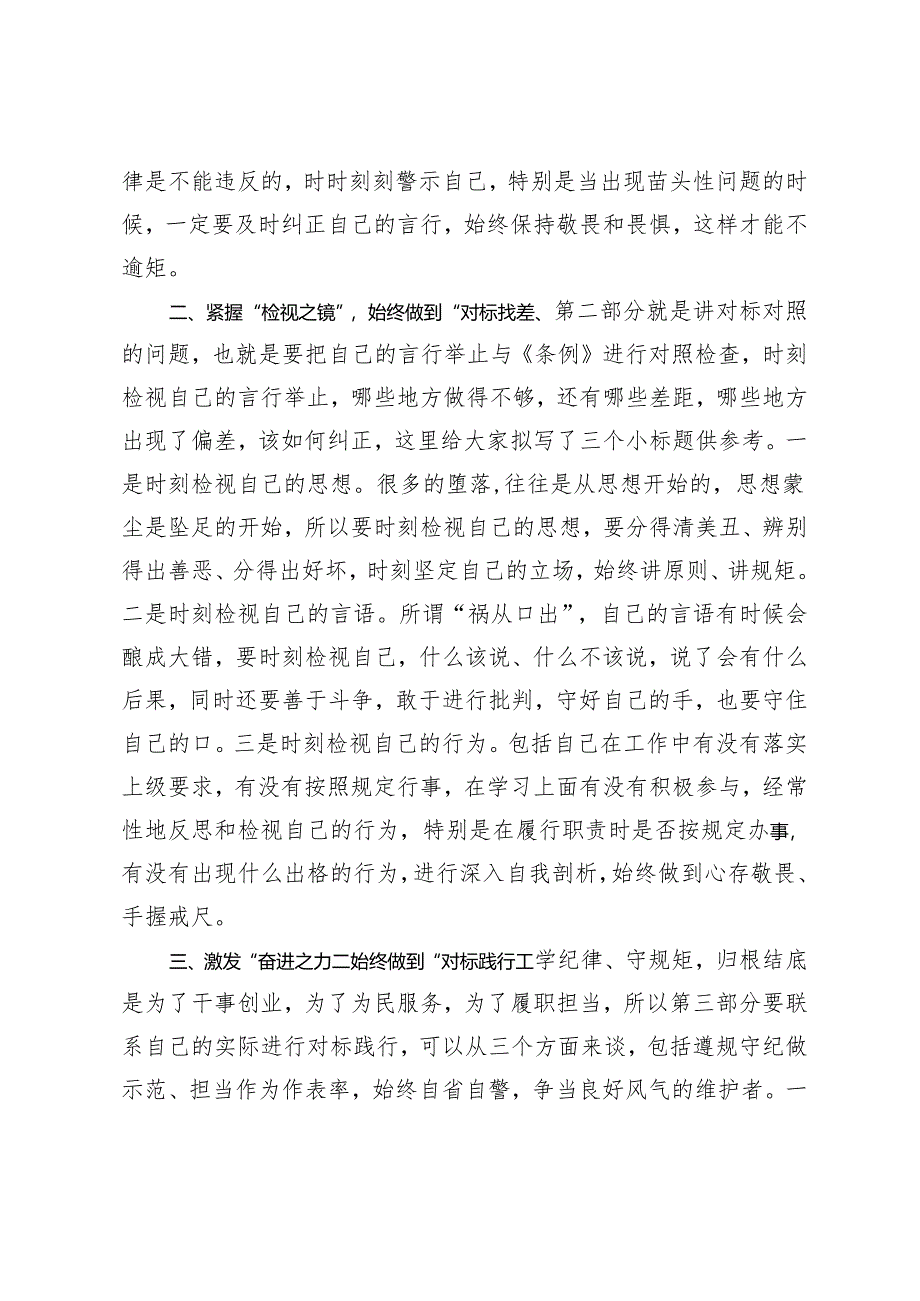 律是不能违反的，时时刻刻警示自己，特别是当出现苗头性问题的时候，一定要及时纠正自己的言行，始终保持敬畏和畏惧，这样才能不逾矩。

二、紧握“检视之镜”，始终做到“对标找差、第二部分就是讲对标对照的问题，也就是要把自己的言行举止与《条例》进行对照检查，时刻检视自己的言行举止，哪些地方做得不够，还有哪些差距，哪些地方出现了偏差，该如何纠正，这里给大家拟写了三个小标题供参考。一是时刻检视自己的思想。很多的堕落,往往是从思想开始的，思想蒙尘是坠足的开始，所以要时刻检视自己的思想，要分得清美丑、辨别得出善恶、分得出好坏，时刻坚定自己的立场，始终讲原则、讲规矩。二是时刻检视自己的言语。所谓“祸从口出”，自己的言语有时候会酿成大错，要时刻检视自己，什么该说、什么不该说，说了会有什么后果，同时还要善于斗争，敢于进行批判，守好自己的手，也要守住自己的口。三是时刻检视自己的行为。包括自己在工作中有没有落实上级要求，有没有按照规定行事，在学习上面有没有积极参与，经常性地反思和检视自己的行为，特别是在履行职责时是否按规定办事,有没有出现什么出格的行为,进行深入自我剖析,始终做到心存敬畏、手握戒尺。

三、激发“奋进之力二始终做到“对标践行工学纪律、守规矩，归根结底是为了干事创业，为了为民服务，为了履职担当，所以第三部分要联系自己的实际进行对标践行，可以从三个方面来谈，包括遵规守纪做示范、担当作为作表率，始终自省自警，争当良好风气的维护者。一